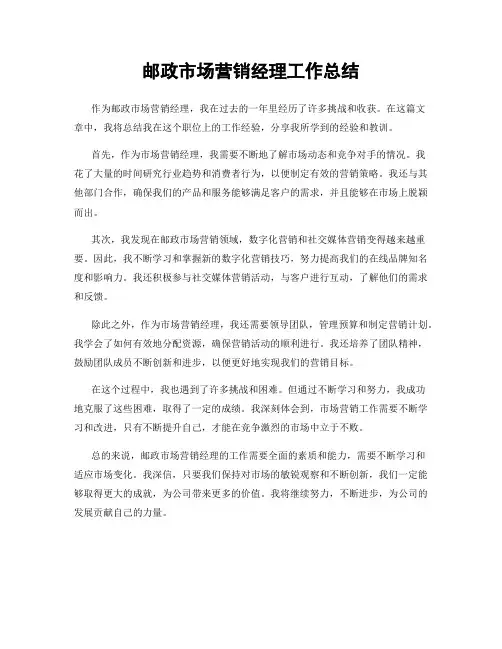 邮政市场营销经理工作总结

作为邮政市场营销经理，我在过去的一年里经历了许多挑战和收获。在这篇文章中，我将总结我在这个职位上的工作经验，分享我所学到的经验和教训。

首先，作为市场营销经理，我需要不断地了解市场动态和竞争对手的情况。我花了大量的时间研究行业趋势和消费者行为，以便制定有效的营销策略。我还与其他部门合作，确保我们的产品和服务能够满足客户的需求，并且能够在市场上脱颖而出。

其次，我发现在邮政市场营销领域，数字化营销和社交媒体营销变得越来越重要。因此，我不断学习和掌握新的数字化营销技巧，努力提高我们的在线品牌知名度和影响力。我还积极参与社交媒体营销活动，与客户进行互动，了解他们的需求和反馈。

除此之外，作为市场营销经理，我还需要领导团队，管理预算和制定营销计划。我学会了如何有效地分配资源，确保营销活动的顺利进行。我还培养了团队精神，鼓励团队成员不断创新和进步，以便更好地实现我们的营销目标。

在这个过程中，我也遇到了许多挑战和困难。但通过不断学习和努力，我成功地克服了这些困难，取得了一定的成绩。我深刻体会到，市场营销工作需要不断学习和改进，只有不断提升自己，才能在竞争激烈的市场中立于不败。

总的来说，邮政市场营销经理的工作需要全面的素质和能力，需要不断学习和适应市场变化。我深信，只要我们保持对市场的敏锐观察和不断创新，我们一定能够取得更大的成就，为公司带来更多的价值。我将继续努力，不断进步，为公司的发展贡献自己的力量。